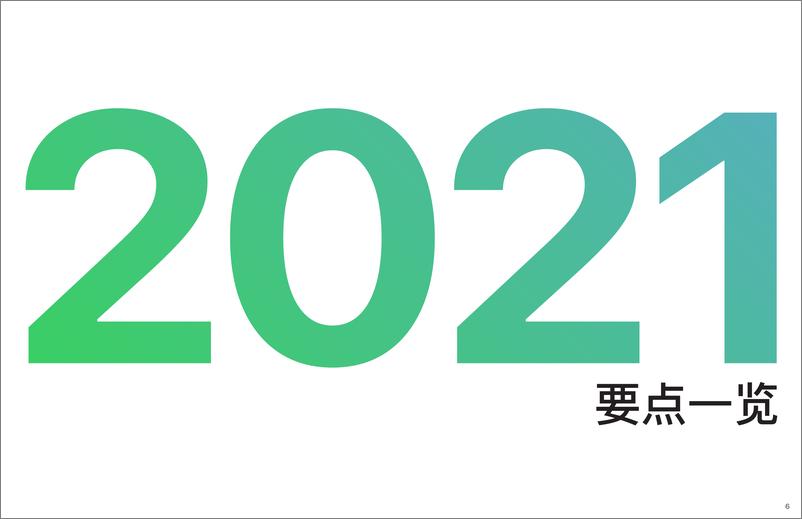 2021

要点一览

6